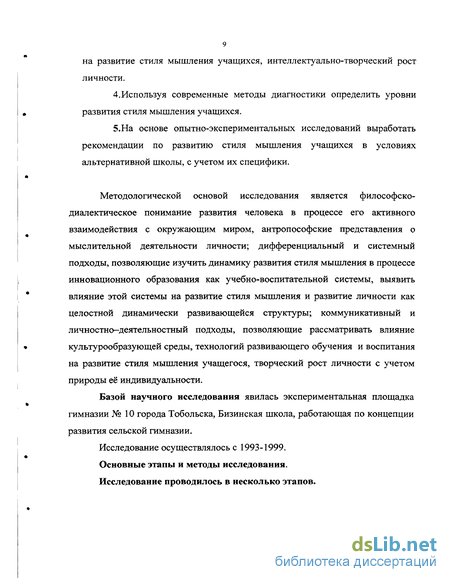 9

на развитие стиля мышления учащихся, интеллектуально-творческий рост личности.

4.Используя современные методы диагностики определить уровни развития стиля мышления учащихся.

5.На основе опытно-экспериментальных исследований выработать рекомендации по развитию стиля мышления учащихся в условиях альтернативной школы, с учетом их специфики.

Методологической основой исследования является философско-диалектическое понимание развития человека в процессе его активного взаимодействия с окружающим миром, антропософские представления о мыслительной деятельности личности; дифференциальный и системный подходы, позволяющие изучить динамику развития стиля мышления в процессе инновационного образования как учебно-воспитательной системы, выявить влияние этой системы на развитие стиля мышления и развитие личности как целостной динамически развивающейся структуры; коммуникативный и личностно–деятельностный подходы, позволяющие рассматривать влияние культурообразующей среды, технологий развивающего обучения и воспитания на развитие стиля мышления учащегося, творческий рост личности с учетом природы её индивидуальности.

Базой научного исследования явилась экспериментальная площадка гимназии № 10 города Тобольска, Бизинская школа, работающая по концепции развития сельской гимназии.

Исследование осуществлялось с 1993-1999.

Основные этапы и методы исследования.

Исследование проводилось в несколько этапов.

dsLib.net
библиотека диссертаций